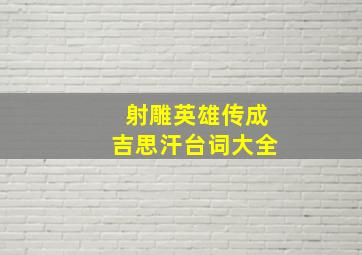 射雕英雄传成
吉思汗台词大全